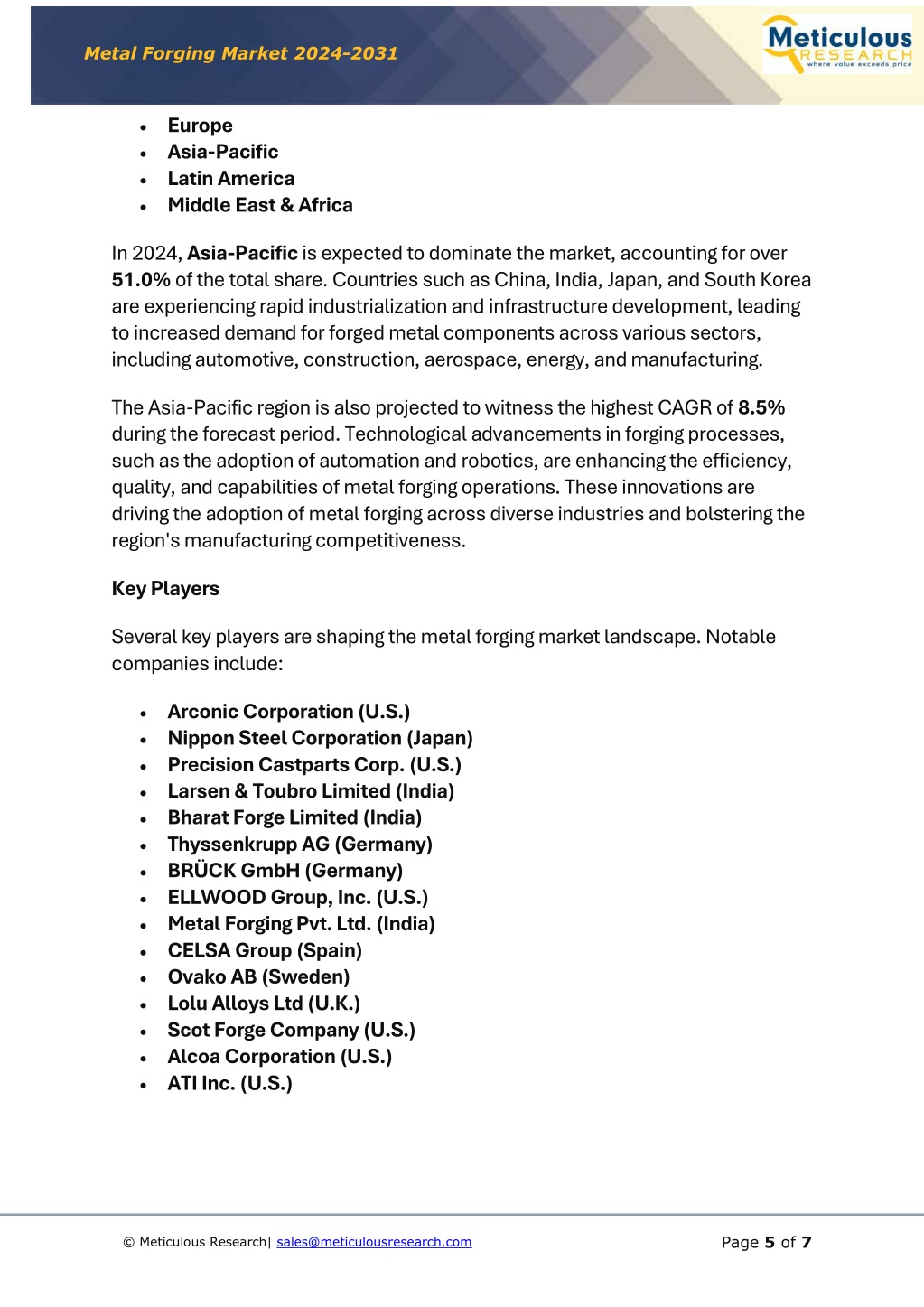 Metal Forging Market 2024-2031

Meticulous RESEARCH where value exceeds price

- Europe
- Asia-Pacific
- Latin America
- Middle East & Africa

In 2024, Asia-Pacific is expected to dominate the market, accounting for over 51.0% of the total share. Countries such as China, India, Japan, and South Korea are experiencing rapid industrialization and infrastructure development, leading to increased demand for forged metal components across various sectors, including automotive, construction, aerospace, energy, and manufacturing.

The Asia-Pacific region is also projected to witness the highest CAGR of 8.5% during the forecast period. Technological advancements in forging processes, such as the adoption of automation and robotics, are enhancing the efficiency, quality, and capabilities of metal forging operations. These innovations are driving the adoption of metal forging across diverse industries and bolstering the region's manufacturing competitiveness.

Key Players

Several key players are shaping the metal forging market landscape. Notable companies include:

- Arconic Corporation (U.S.)
- Nippon Steel Corporation (Japan)
- Precision Castparts Corp. (U.S.)
- Larsen & Toubro Limited (India)
- Bharat Forge Limited (India)
- Thyssenkrupp AG (Germany)
- BRÜCK GmbH (Germany)
- ELLWOOD Group, Inc. (U.S.)
- Metal Forging Pvt. Ltd. (India)
- CELSA Group (Spain)
- Ovako AB (Sweden)
- Lolu Alloys Ltd (U.K.)
- Scot Forge Company (U.S.)
- Alcoa Corporation (U.S.)
- ATI Inc. (U.S.)

© Meticulous Research| sales@meticulousresearch.com

Page 5 of 7